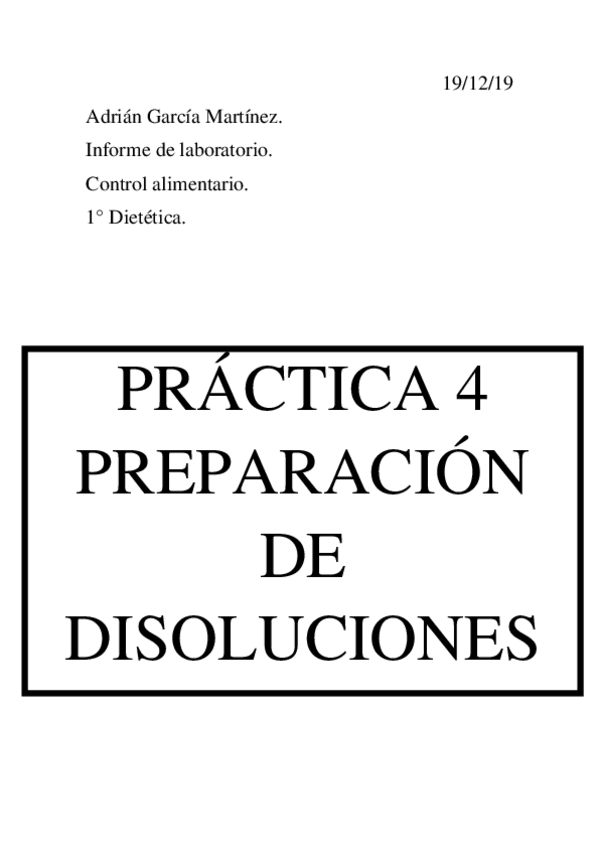 19/12/19

Adrián García Martínez.

Informe de laboratorio.

Control alimentario.

1° Dietética.

PRÁCTICA 4
PREPARACIÓN
DE
DISOLUCIONES